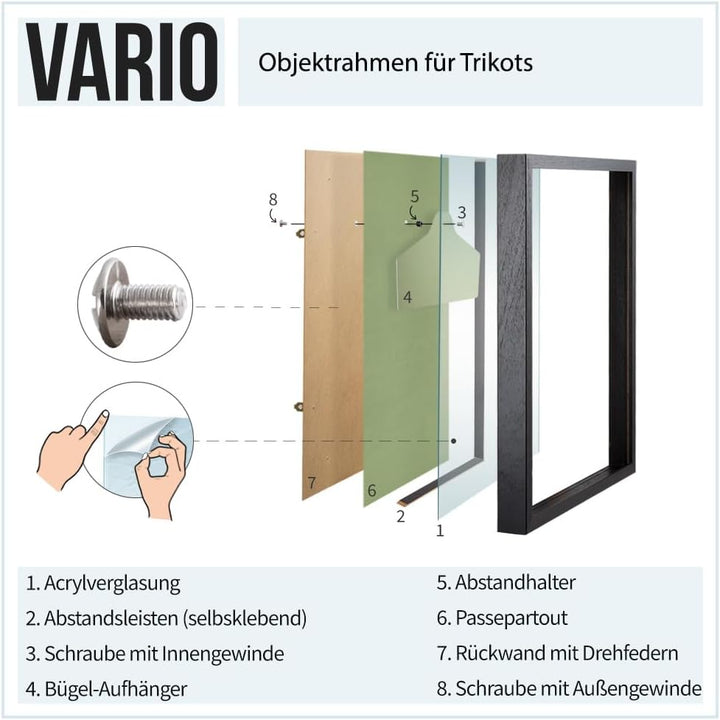 VARIO

Objektrahmen für Trikots

8
5
3
4
7
6
2
1

1. Acrylverglasung
2. Abstandsleisten (selbsklebend)
3. Schraube mit Innengewinde
4. Bügel-Aufhänger

5. Abstandhalter
6. Passepartout
7. Rückwand mit Drehfedern
8. Schraube mit Außengewinde